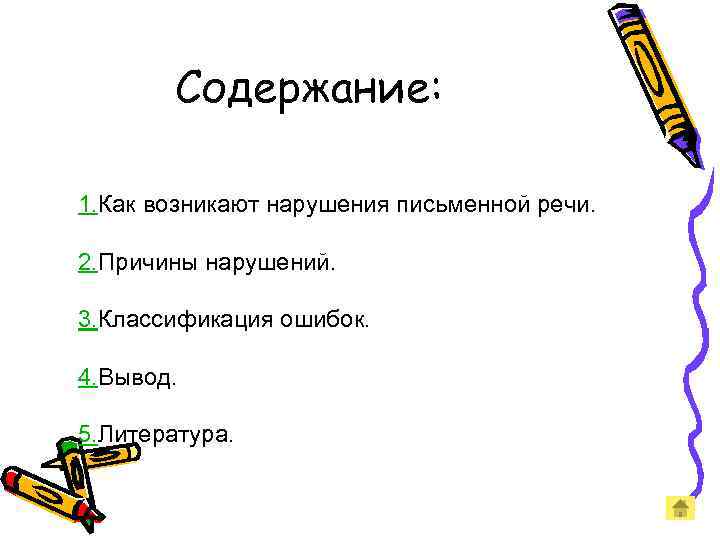 Содержание:

1.Как возникают нарушения письменной речи.

2.Причины нарушений.

3.Классификация ошибок.

4.Вывод.

5.Литература.